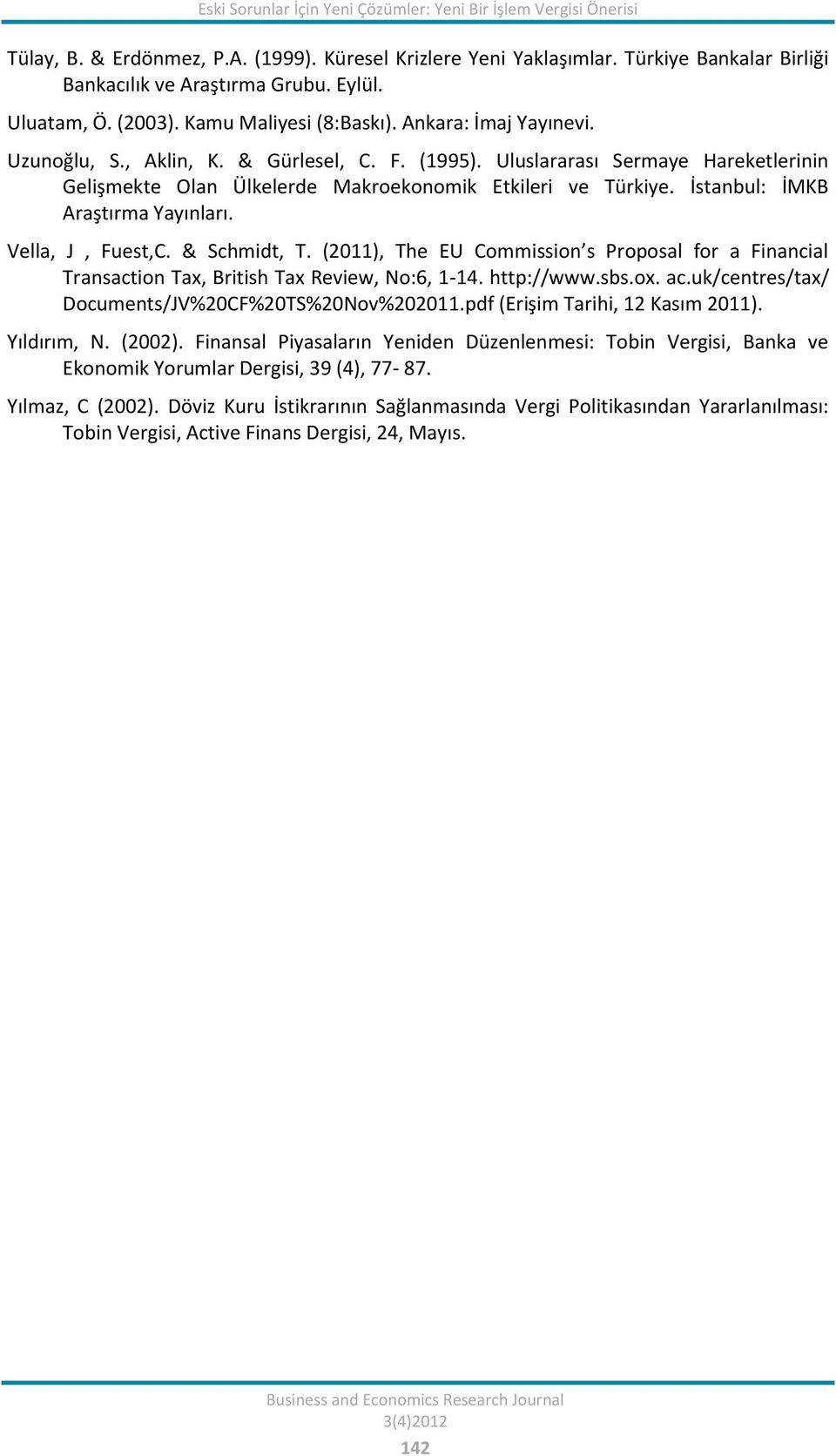 Eski Sorunlar İçin Yeni Çözümler: Yeni Bir İşlem Vergisi Önerisi

Tülay, B. & Erdönmez, P.A. (1999). Küresel Krizlere Yeni Yaklaşımlar. Türkiye Bankalar Birliği Bankacılık ve Araştırma Grubu. Eylül.

Uluatam, Ö. (2003). Kamu Maliyesi (8:Baskı). Ankara: İmaj Yayınevi.

Uzunoğlu, S., Aklin, K. & Gürlesel, C. F. (1995). Uluslararası Sermaye Hareketlerinin Gelişmekte Olan Ülkelerde Makroekonomik Etkileri ve Türkiye. İstanbul: İMKB Araştırma Yayınları.

Vella, J , Fuest,C. & Schmidt, T. (2011), The EU Commission’s Proposal for a Financial Transaction Tax, British Tax Review, No:6, 1-14. http://www.sbs.ox. ac.uk/centres/tax/ Documents/JV%20CF%20TS%20Nov%202011.pdf (Erişim Tarihi, 12 Kasım 2011).

Yıldırım, N. (2002). Finansal Piyasaların Yeniden Düzenlenmesi: Tobin Vergisi, Banka ve Ekonomik Yorumlar Dergisi, 39 (4), 77- 87.

Yılmaz, C (2002). Döviz Kuru İstikrarının Sağlanmasında Vergi Politikasından Yararlanılması: Tobin Vergisi, Active Finans Dergisi, 24, Mayıs.

Business and Economics Research Journal
3(4)2012
142